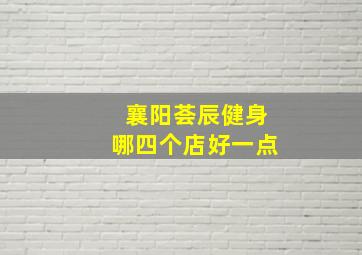 襄阳荟辰健身
哪四个店好一点